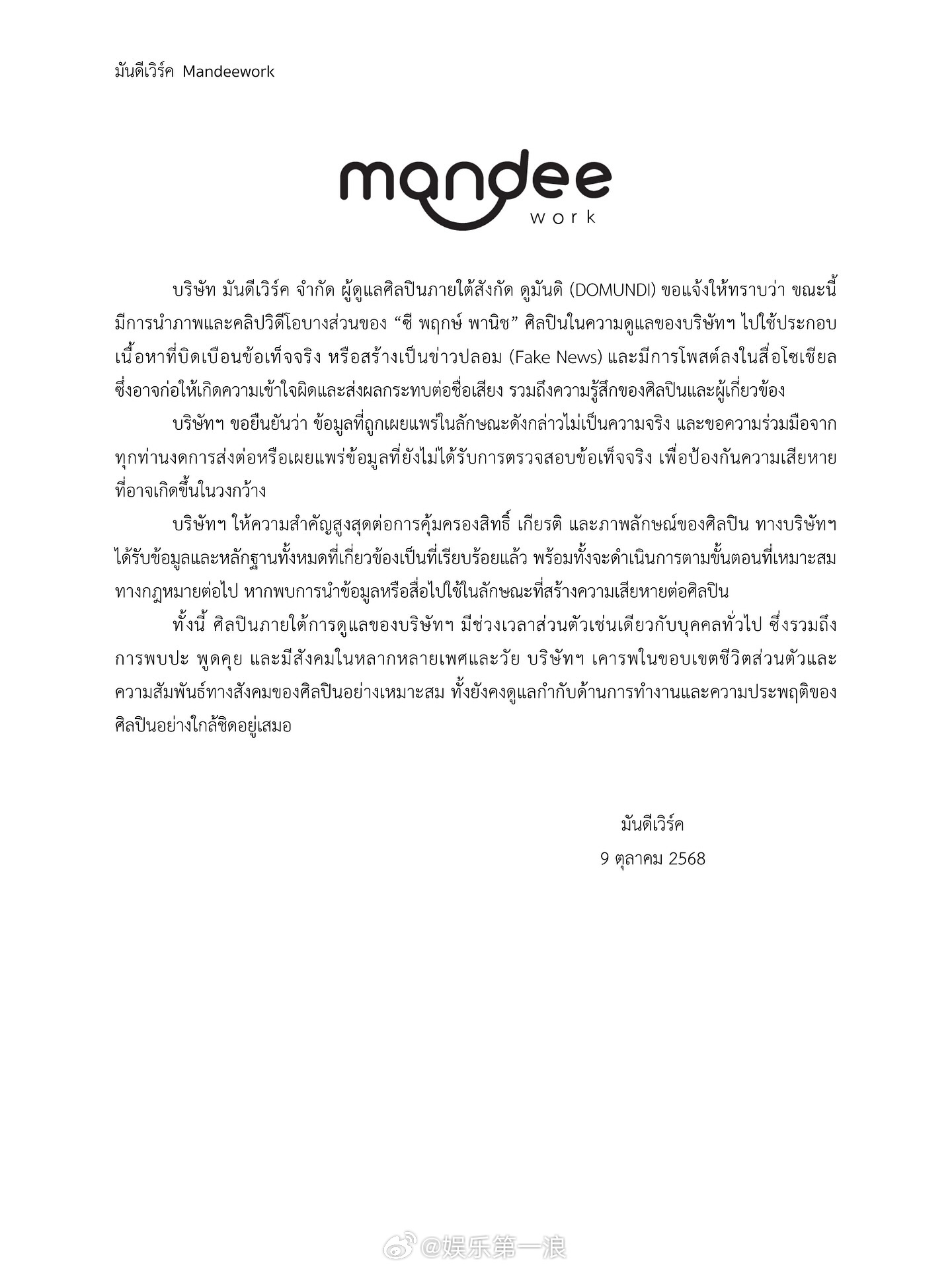 มันดีเวิร์ค Mandeework

mandee
work

บริษัท มันดีเวิร์ค จำกัด ผู้ดูแลศิลปินภายใต้สังกัด ดูมันดิ (DOMUNDI) ขอแจ้งให้ทราบว่า ขณะนี้มีการนำภาพและคลิปวิดีโอบางส่วนของ “ซี พฤกษ์ พานิช” ศิลปินในความดูแลของบริษัทฯ ไปใช้ประกอบเนื้อหาที่บิดเบือนข้อเท็จจริง หรือสร้างเป็นข่าวปลอม (Fake News) และมีการโพสต์ลงในสื่อโซเชียล ซึ่งอาจก่อให้เกิดความเข้าใจผิดและส่งผลกระทบต่อชื่อเสียง รวมถึงความรู้สึกของศิลปินและผู้เกี่ยวข้อง

บริษัทฯ ขอยืนยันว่า ข้อมูลที่ถูกเผยแพร่ในลักษณะดังกล่าวไม่เป็นความจริง และขอความร่วมมือจากทุกท่านงดการส่งต่อหรือเผยแพร่ข้อมูลที่ยังไม่ได้รับการตรวจสอบข้อเท็จจริง เพื่อป้องกันความเสียหายที่อาจเกิดขึ้นในวงกว้าง

บริษัทฯ ให้ความสำคัญสูงสุดต่อการคุ้มครองสิทธิ์ เกียรติ และภาพลักษณ์ของศิลปิน ทางบริษัทฯ ได้รับข้อมูลและหลักฐานทั้งหมดที่เกี่ยวข้องเป็นที่เรียบร้อยแล้ว พร้อมทั้งจะดำเนินการตามขั้นตอนที่เหมาะสมทางกฎหมายต่อไป หากพบการนำข้อมูลหรือสื่อไปใช้ในลักษณะที่สร้างความเสียหายต่อศิลปิน

ทั้งนี้ ศิลปินภายใต้การดูแลของบริษัทฯ มีช่วงเวลาส่วนตัวเช่นเดียวกับบุคคลทั่วไป ซึ่งรวมถึงการพบปะ พูดคุย และมีสังคมในหลากหลายเพศและวัย บริษัทฯ เคารพในขอบเขตชีวิตส่วนตัวและความสัมพันธ์ทางสังคมของศิลปินอย่างเหมาะสม ทั้งยังคงดูแลกำกับด้านการทำงานและความประพฤติของศิลปินอย่างใกล้ชิดอยู่เสมอ

มันดีเวิร์ค
9 ตุลาคม 2568

@娱乐第一浪